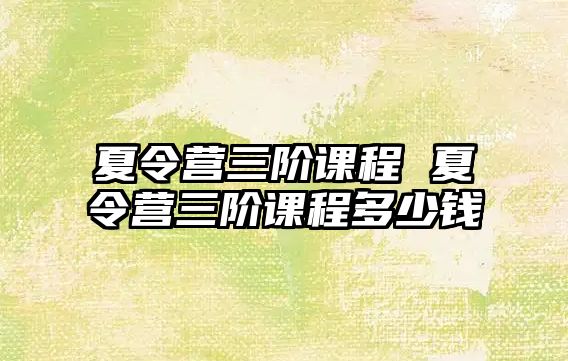 夏令营三阶课程 夏令营三阶课程多少钱